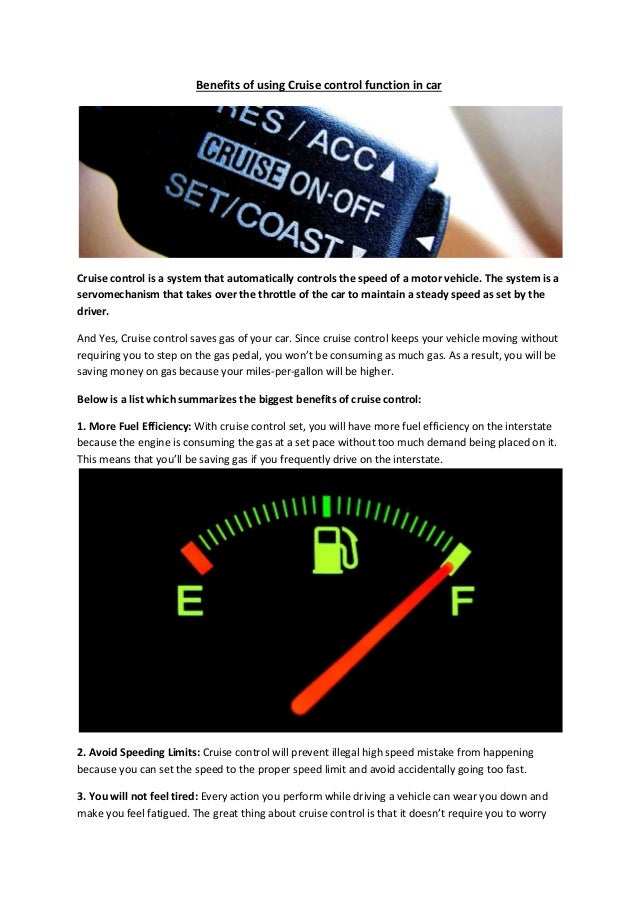 Benefits of using Cruise control function in car

RES / ACC
CRUISE ON-OFF
SET/COAST

Cruise control is a system that automatically controls the speed of a motor vehicle. The system is a servomechanism that takes over the throttle of the car to maintain a steady speed as set by the driver.

And Yes, Cruise control saves gas of your car. Since cruise control keeps your vehicle moving without requiring you to step on the gas pedal, you won't be consuming as much gas. As a result, you will be saving money on gas because your miles-per-gallon will be higher.

Below is a list which summarizes the biggest benefits of cruise control:

1. More Fuel Efficiency: With cruise control set, you will have more fuel efficiency on the interstate because the engine is consuming the gas at a set pace without too much demand being placed on it. This means that you'll be saving gas if you frequently drive on the interstate.

E
F

2. Avoid Speeding Limits: Cruise control will prevent illegal high speed mistake from happening because you can set the speed to the proper speed limit and avoid accidentally going too fast.

3. You will not feel tired: Every action you perform while driving a vehicle can wear you down and make you feel fatigued. The great thing about cruise control is that it doesn't require you to worry